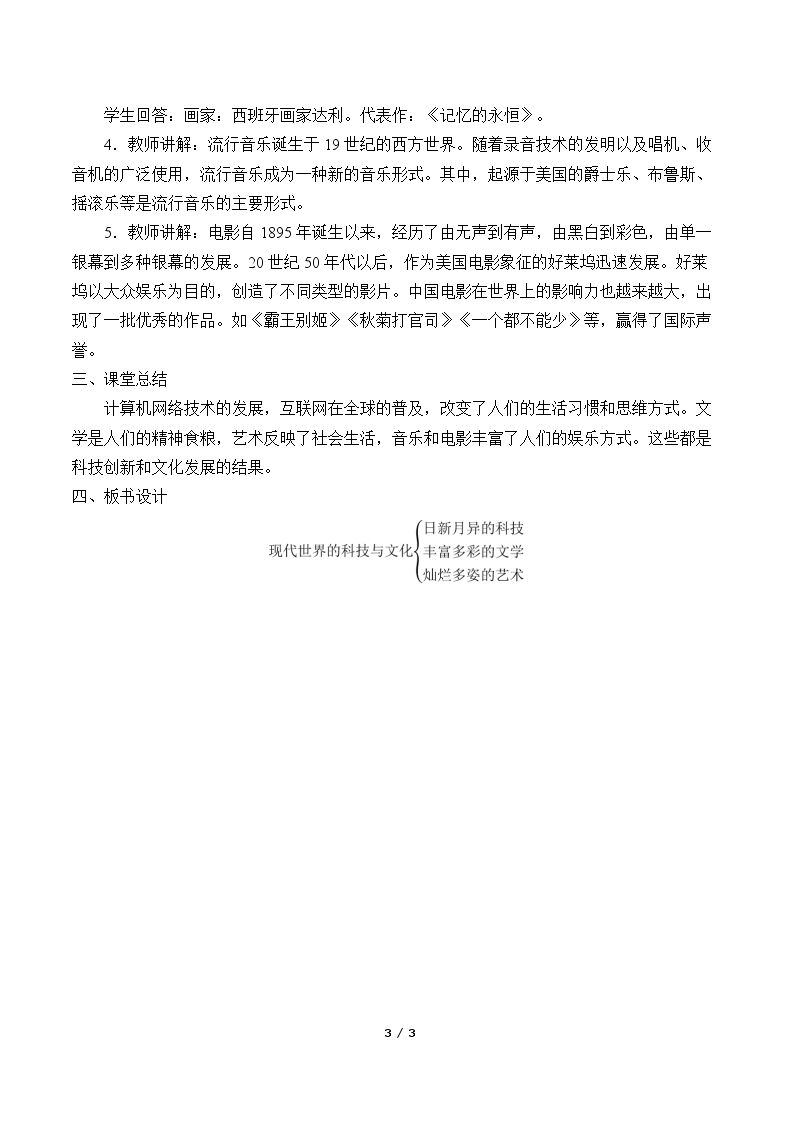 学生回答：画家：西班牙画家达利。代表作：《记忆的永恒》。

4．教师讲解：流行音乐诞生于19世纪的西方世界。随着录音技术的发明以及唱机、收音机的广泛使用，流行音乐成为一种新的音乐形式。其中，起源于美国的爵士乐、布鲁斯、摇滚乐等是流行音乐的主要形式。

5．教师讲解：电影自1895年诞生以来，经历了由无声到有声，由黑白到彩色，由单一银幕到多种银幕的发展。20世纪50年代以后，作为美国电影象征的好莱坞迅速发展。好莱坞以大众娱乐为目的，创造了不同类型的影片。中国电影在世界上的影响力也越来越大，出现了一批优秀的作品。如《霸王别姬》《秋菊打官司》《一个都不能少》等，赢得了国际声誉。

三、课堂总结

计算机网络技术的发展，互联网在全球的普及，改变了人们的生活习惯和思维方式。文学是人们的精神食粮，艺术反映了社会生活，音乐和电影丰富了人们的娱乐方式。这些都是科技创新和文化发展的结果。

四、板书设计

现代世界的科技与文化
日新月异的科技
丰富多彩的文学
灿烂多姿的艺术

3 / 3